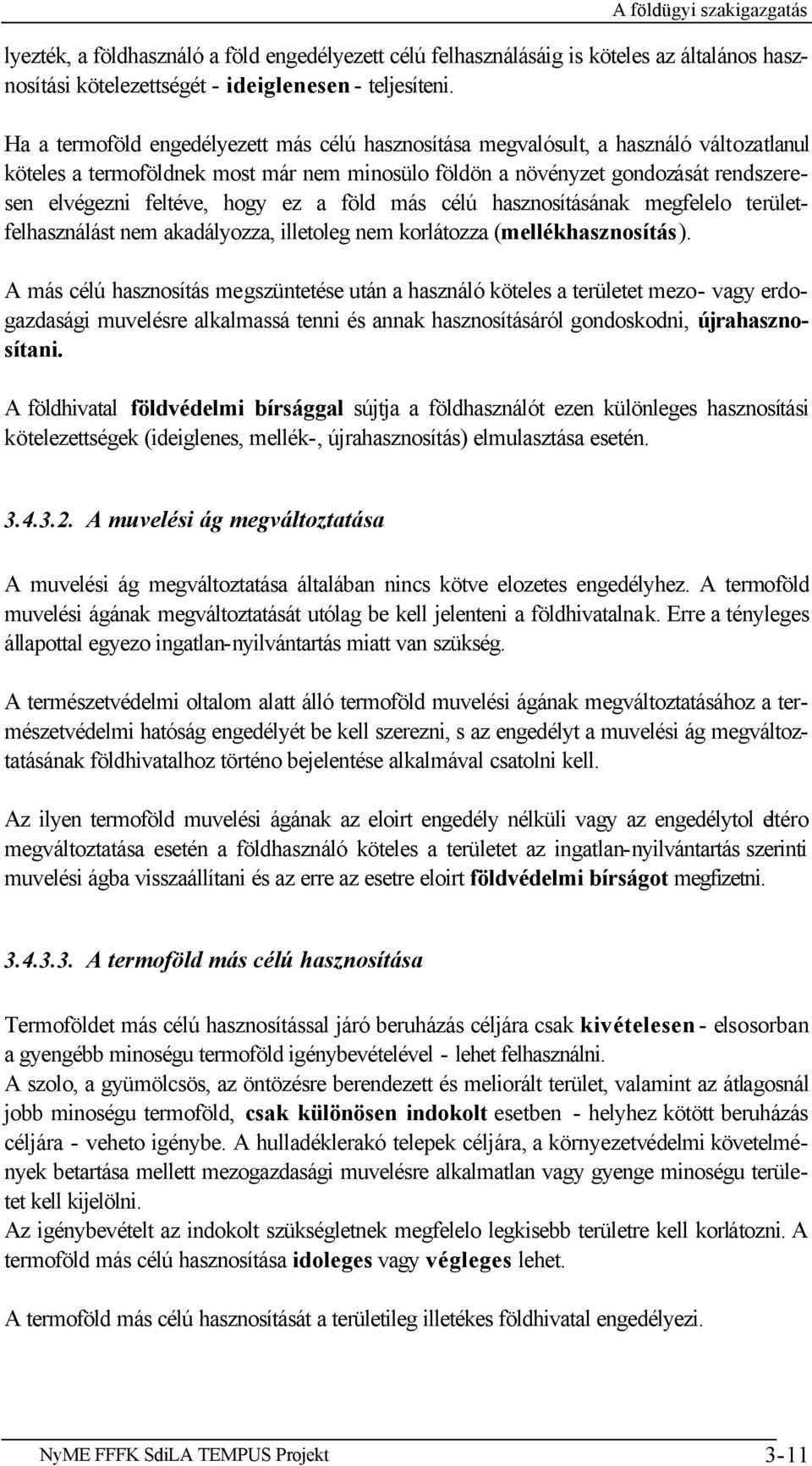 A földügyi szakigazgatás

lyezték, a földhasználó a föld engedélyezett célú felhasználásáig is köteles az általános hasznosítási kötelezettségét - ideiglenesen - teljesíteni.

Ha a termoföld engedélyezett más célú hasznosítása megvalósult, a használó változatlanul köteles a termoföldnek most már nem minosülo földön a növényzet gondozását rendszeresen elvégezni feltéve, hogy ez a föld más célú hasznosításának megfelelo területfelhasználást nem akadályozza, illetoleg nem korlátozza (mellékhasznosítás).

A más célú hasznosítás megszüntetése után a használó köteles a területet mezo- vagy erdogazdasági muvelésre alkalmassá tenni és annak hasznosításáról gondoskodni, újrahasznosítani.

A földhivatal földvédelmi bírsággal sújtja a földhasználót ezen különleges hasznosítási kötelezettségek (ideiglenes, mellék-, újrahasznosítás) elmulasztása esetén.

3.4.3.2. A muvelési ág megváltoztatása

A muvelési ág megváltoztatása általában nincs kötve elozetes engedélyhez. A termoföld muvelési ágának megváltoztatását utólag be kell jelenteni a földhivatalnak. Erre a tényleges állapottal egyezo ingatlan-nyilvántartás miatt van szükség.

A természetvédelmi oltalom alatt álló termoföld muvelési ágának megváltoztatásához a természetvédelmi hatóság engedélyét be kell szerezni, s az engedélyt a muvelési ág megváltoztatásának földhivatalhoz történo bejelentése alkalmával csatolni kell.

Az ilyen termoföld muvelési ágának az eloirt engedély nélküli vagy az engedélytol eltéro megváltoztatása esetén a földhasználó köteles a területet az ingatlan-nyilvántartás szerinti muvelési ágba visszaállítani és az erre az esetre eloirt földvédelmi bírságot megfizetni.

3.4.3.3. A termoföld más célú hasznosítása

Termoföldet más célú hasznosítással járó beruházás céljára csak kivételesen - elsosorban a gyengébb minoségu termoföld igénybevételével - lehet felhasználni.
A szolo, a gyümölcsös, az öntözésre berendezett és meliorált terület, valamint az átlagosnál jobb minoségu termoföld, csak különösen indokolt esetben - helyhez kötött beruházás céljára - veheto igénybe. A hulladéklerakó telepek céljára, a környezetvédelmi követelmények betartása mellett mezogazdasági muvelésre alkalmatlan vagy gyenge minoségu területet kell kijelölni.
Az igénybevételt az indokolt szükségletnek megfelelo legkisebb területre kell korlátozni. A termoföld más célú hasznosítása idoleges vagy végleges lehet.

A termoföld más célú hasznosítását a területileg illetékes földhivatal engedélyezi.

NyME FFFK SdiLA TEMPUS Projekt 3-11